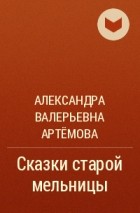 АЛЕКСАНДРА ВАЛЕРЬЕВНА АРТЁМОВА

Сказки старой мельницы